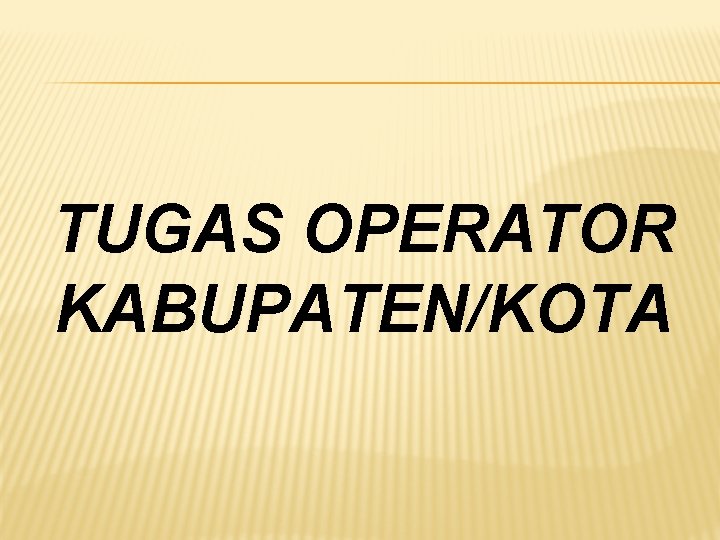 TUGAS OPERATOR KABUPATEN/KOTA